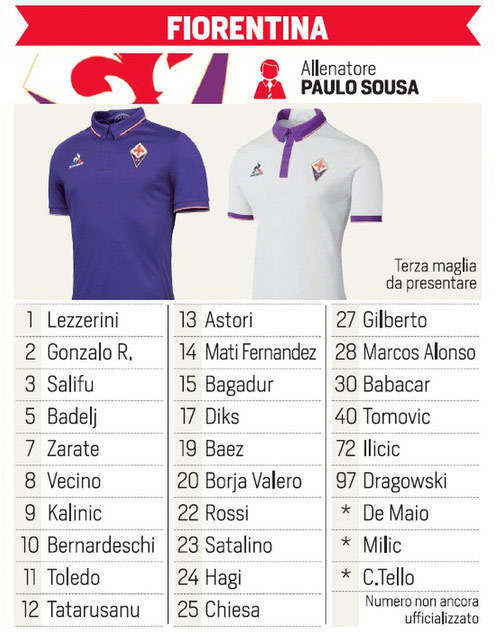 FIORENTINA

Allenatore
PAULO SOUSA

Terza maglia da presentare

1 Lezzerini
2 Gonzalo R.
3 Salifu
5 Badelj
7 Zarate
8 Vecino
9 Kalinic
10 Bernardeschi
11 Toledo
12 Tatarusanu

13 Astori
14 Mati Fernandez
15 Bagadur
17 Diks
19 Baez
20 Borja Valero
22 Rossi
23 Satalino
24 Hagi
25 Chiesa

27 Gilberto
28 Marcos Alonso
30 Babacar
40 Tomovic
72 Ilicic
97 Dragowski
* De Maio
* Milic
* C.Tello

Numero non ancora ufficializzato